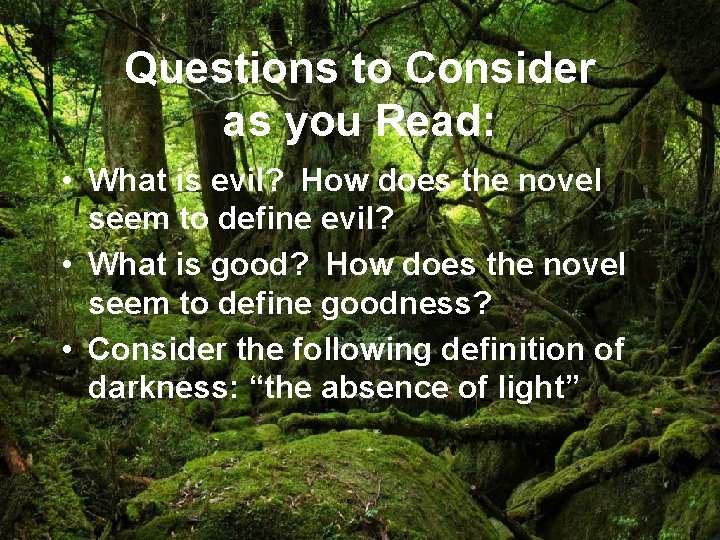 Questions to Consider as you Read:

• What is evil? How does the novel seem to define evil?
• What is good? How does the novel seem to define goodness?
• Consider the following definition of darkness: “the absence of light”